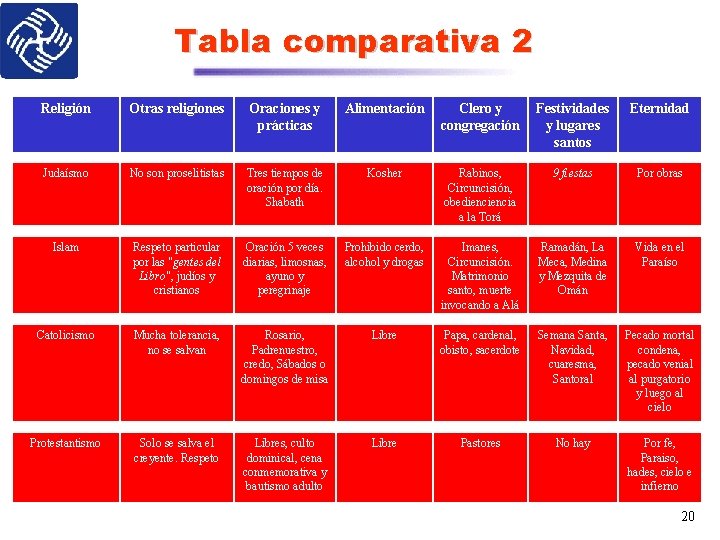 Tabla comparativa 2

| Religión | Otras religiones | Oraciones y prácticas | Alimentación | Clero y congregación | Festividades y lugares santos | Eternidad |
|---|---|---|---|---|---|---|
| Judaísmo | No son proselitistas | Tres tiempos de oración por día. Shabath | Kosher | Rabinos, Circuncisión, obedienciencia a la Torá | 9 fiestas | Por obras |
| Islam | Respeto particular por las "gentes del Libro", judíos y cristianos | Oración 5 veces diarias, limosnas, ayuno y peregrinaje | Prohibido cerdo, alcohol y drogas | Imanes, Circuncisión. Matrimonio santo, muerte invocando a Alá | Ramadán, La Meca, Medina y Mezquita de Omán | Vida en el Paraíso |
| Catolicismo | Mucha tolerancia, no se salvan | Rosario, Padrenuestro, credo, Sábados o domingos de misa | Libre | Papa, cardenal, obisto, sacerdote | Semana Santa, Navidad, cuaresma, Santoral | Pecado mortal condena, pecado venial al purgatorio y luego al cielo |
| Protestantismo | Solo se salva el creyente. Respeto | Libres, culto dominical, cena conmemorativa y bautismo adulto | Libre | Pastores | No hay | Por fe, Paraíso, hades, cielo e infierno |

20